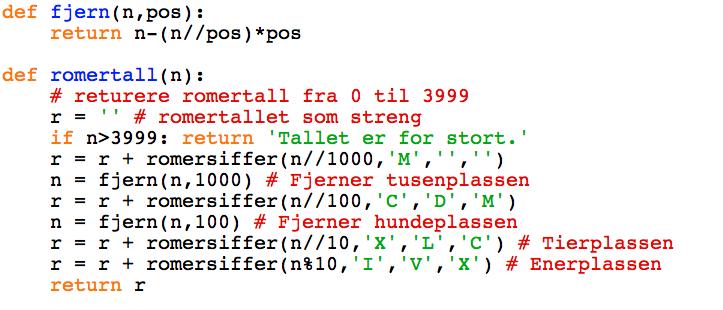 def fjern(n,pos):
    return n-(n//pos)*pos

def romertall(n):
    # returere romertall fra 0 til 3999
    r = '' # romertallet som streng
    if n>3999: return 'Tallet er for stort.'
    r = r + romersiffer(n//1000,'M','','')
    n = fjern(n,1000) # Fjerner tusenplassen
    r = r + romersiffer(n//100,'C','D','M')
    n = fjern(n,100) # Fjerner hundeplassen
    r = r + romersiffer(n//10,'X','L','C') # Tierplassen
    r = r + romersiffer(n%10,'I','V','X') # Enerplassen
    return r